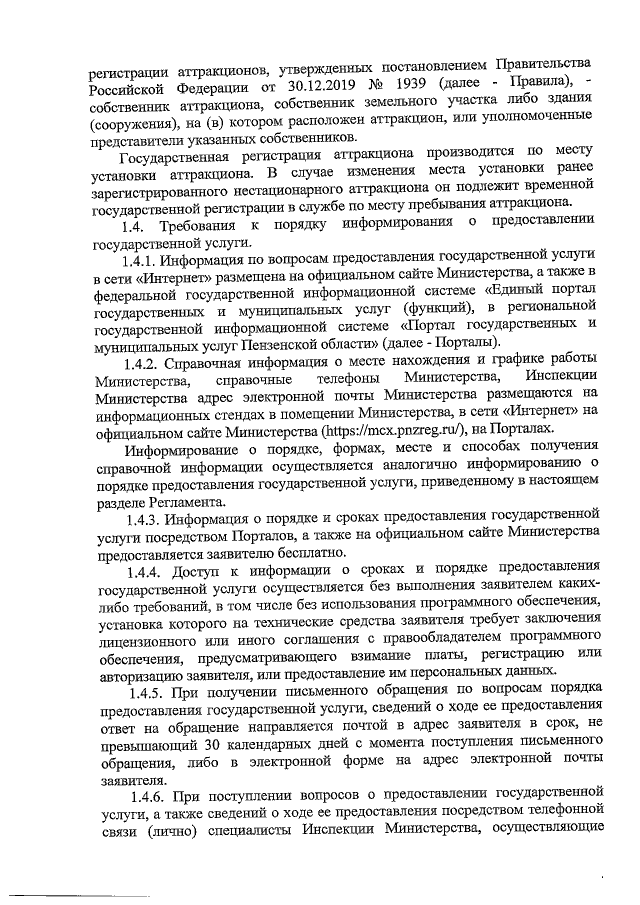 регистрации аттракционов, утвержденных постановлением Правительства Российской Федерации от 30.12.2019 № 1939 (далее - Правила), - собственник аттракциона, собственник земельного участка либо здания (сооружения), на (в) котором расположен аттракцион, или уполномоченные представители указанных собственников.

Государственная регистрация аттракциона производится по месту установки аттракциона. В случае изменения места установки ранее зарегистрированного нестационарного аттракциона он подлежит временной государственной регистрации в службе по месту пребывания аттракциона.

1.4. Требования к порядку информирования о предоставлении государственной услуги.

1.4.1. Информация по вопросам предоставления государственной услуги в сети «Интернет» размещена на официальном сайте Министерства, а также в федеральной государственной информационной системе «Единый портал государственных и муниципальных услуг (функций), в региональной государственной информационной системе «Портал государственных и муниципальных услуг Пензенской области» (далее - Порталы).

1.4.2. Справочная информация о месте нахождения и графике работы Министерства, справочные телефоны Министерства, Инспекции Министерства адрес электронной почты Министерства размещаются на информационных стендах в помещении Министерства, в сети «Интернет» на официальном сайте Министерства (https://mcx.pnzreg.ru/), на Порталах.

Информирование о порядке, формах, месте и способах получения справочной информации осуществляется аналогично информированию о порядке предоставления государственной услуги, приведенному в настоящем разделе Регламента.

1.4.3. Информация о порядке и сроках предоставления государственной услуги посредством Порталов, а также на официальном сайте Министерства предоставляется заявителю бесплатно.

1.4.4. Доступ к информации о сроках и порядке предоставления государственной услуги осуществляется без выполнения заявителем каких-либо требований, в том числе без использования программного обеспечения, установка которого на технические средства заявителя требует заключения лицензионного или иного соглашения с правообладателем программного обеспечения, предусматривающего взимание платы, регистрацию или авторизацию заявителя, или предоставление им персональных данных.

1.4.5. При получении письменного обращения по вопросам порядка предоставления государственной услуги, сведений о ходе ее предоставления ответ на обращение направляется почтой в адрес заявителя в срок, не превышающий 30 календарных дней с момента поступления письменного обращения, либо в электронной форме на адрес электронной почты заявителя.

1.4.6. При поступлении вопросов о предоставлении государственной услуги, а также сведений о ходе ее предоставления посредством телефонной связи (лично) специалисты Инспекции Министерства, осуществляющие